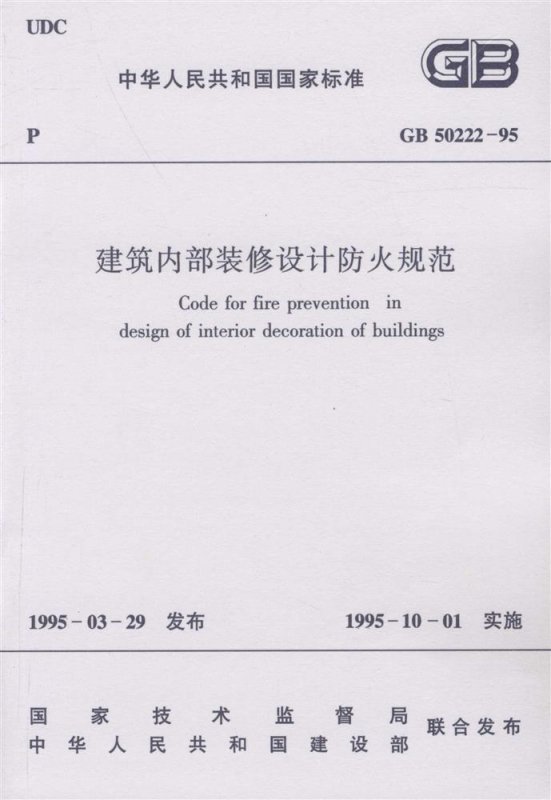 UDC

中华人民共和国国家标准

GB

P

GB 50222-95

建筑内部装修设计防火规范

Code for fire prevention in design of interior decoration of buildings

1995-03-29 发布

1995-10-01 实施

国家技术监督局
中华人民共和国建设部
联合发布